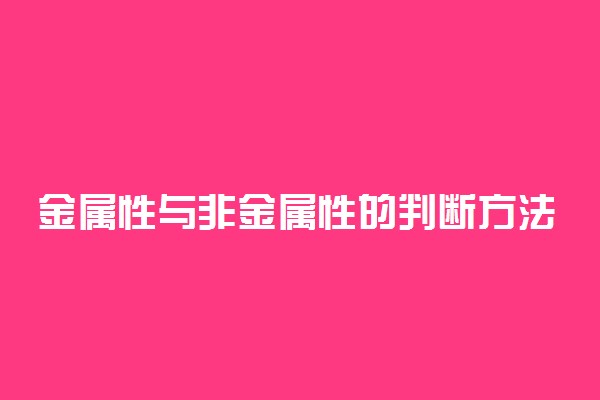 金属性与非金属性的判断方法